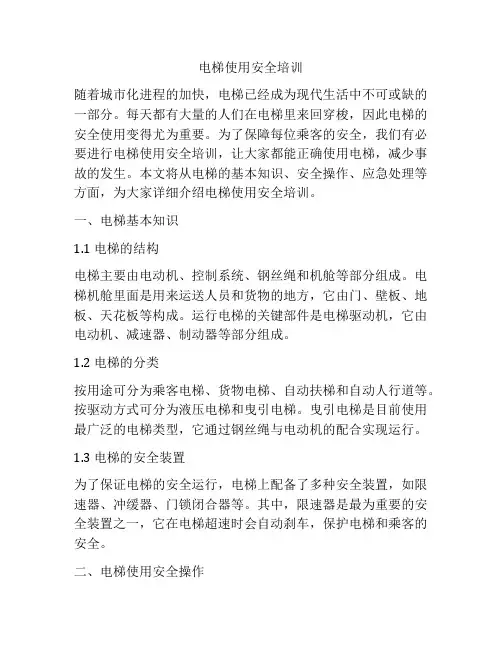 电梯使用安全培训

随着城市化进程的加快，电梯已经成为现代生活中不可或缺的一部分。每天都有大量的人们在电梯里来回穿梭，因此电梯的安全使用变得尤为重要。为了保障每位乘客的安全，我们有必要进行电梯使用安全培训，让大家都能正确使用电梯，减少事故的发生。本文将从电梯的基本知识、安全操作、应急处理等方面，为大家详细介绍电梯使用安全培训。

一、电梯基本知识

1.1 电梯的结构

电梯主要由电动机、控制系统、钢丝绳和机舱等部分组成。电梯机舱里面是用来运送人员和货物的地方，它由门、壁板、地板、天花板等构成。运行电梯的关键部件是电梯驱动机，它由电动机、减速器、制动器等部分组成。

1.2 电梯的分类

按用途可分为乘客电梯、货物电梯、自动扶梯和自动人行道等。按驱动方式可分为液压电梯和曳引电梯。曳引电梯是目前使用最广泛的电梯类型，它通过钢丝绳与电动机的配合实现运行。

1.3 电梯的安全装置

为了保证电梯的安全运行，电梯上配备了多种安全装置，如限速器、冲缓器、门锁闭合器等。其中，限速器是最为重要的安全装置之一，它在电梯超速时会自动刹车，保护电梯和乘客的安全。

二、电梯使用安全操作